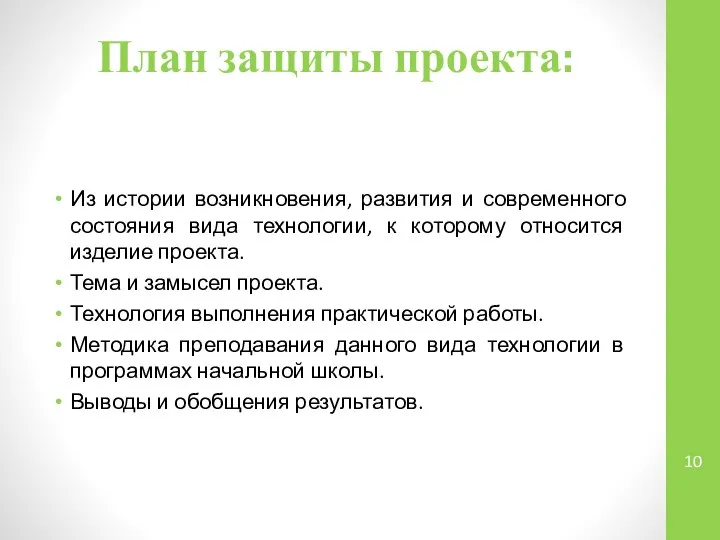 План защиты проекта:

• Из истории возникновения, развития и современного состояния вида технологии, к которому относится изделие проекта.
• Тема и замысел проекта.
• Технология выполнения практической работы.
• Методика преподавания данного вида технологии в программах начальной школы.
• Выводы и обобщения результатов.

10